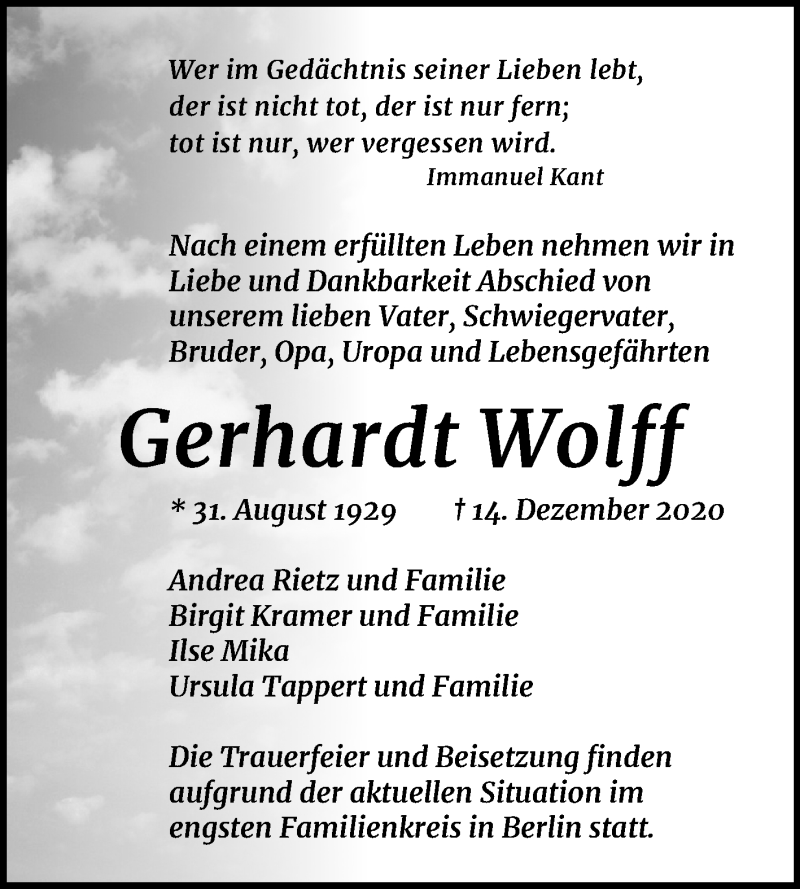 Wer im Gedächtnis seiner Lieben lebt,
der ist nicht tot, der ist nur fern;
tot ist nur, wer vergessen wird.
Immanuel Kant

Nach einem erfüllten Leben nehmen wir in Liebe und Dankbarkeit Abschied von unserem lieben Vater, Schwiegervater, Bruder, Opa, Uropa und Lebensgefährten

Gerhardt Wolff

* 31. August 1929 † 14. Dezember 2020

Andrea Rietz und Familie
Birgit Kramer und Familie
Ilse Mika
Ursula Tappert und Familie

Die Trauerfeier und Beisetzung finden aufgrund der aktuellen Situation im engsten Familienkreis in Berlin statt.